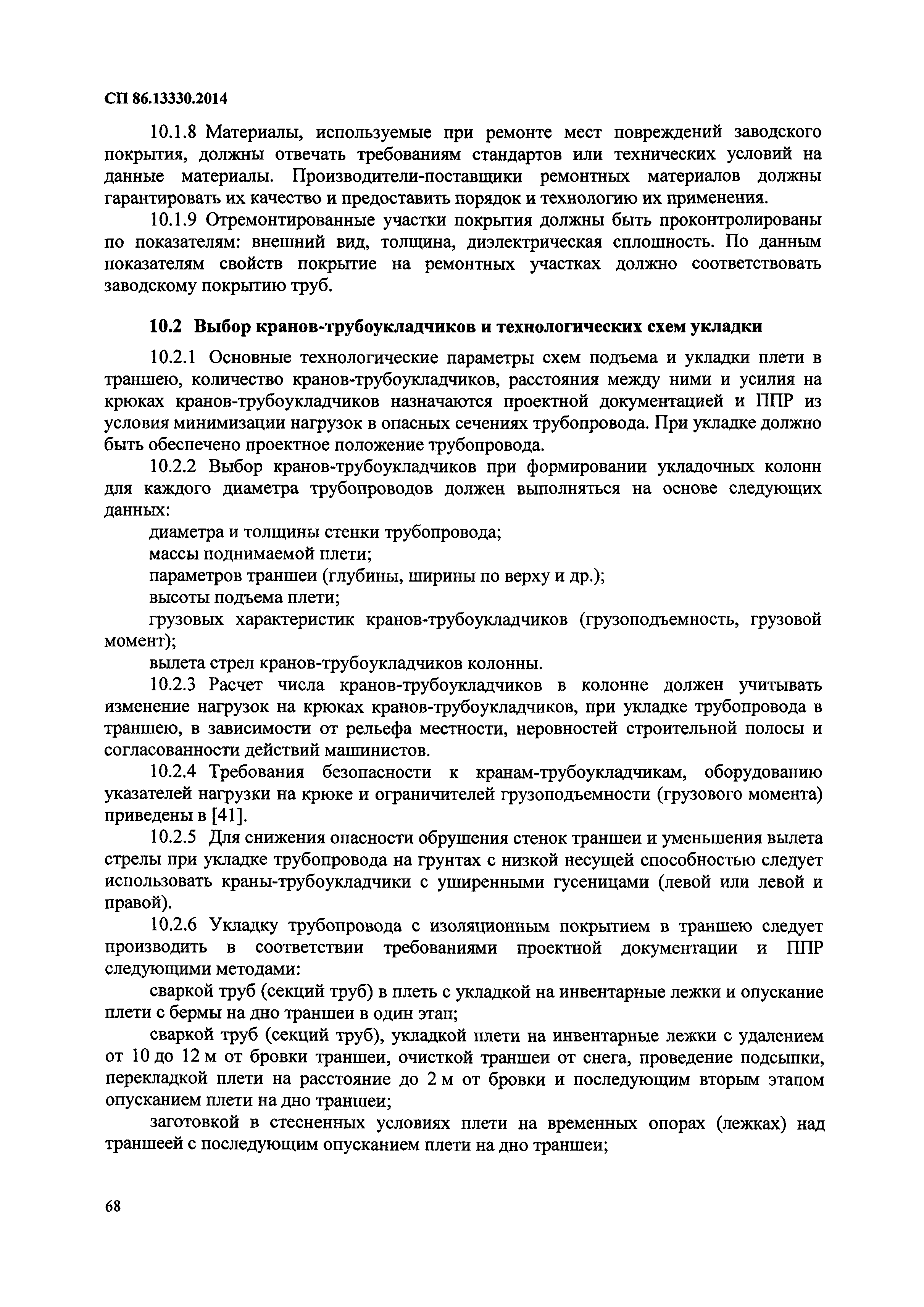 СП 86.13330.2014

10.1.8 Материалы, используемые при ремонте мест повреждений заводского покрытия, должны отвечать требованиям стандартов или технических условий на данные материалы. Производители-поставщики ремонтных материалов должны гарантировать их качество и предоставить порядок и технологию их применения.

10.1.9 Отремонтированные участки покрытия должны быть проконтролированы по показателям: внешний вид, толщина, диэлектрическая сплошность. По данным показателям свойств покрытие на ремонтных участках должно соответствовать заводскому покрытию труб.

10.2 Выбор кранов-трубоукладчиков и технологических схем укладки

10.2.1 Основные технологические параметры схем подъема и укладки плети в траншею, количество кранов-трубоукладчиков, расстояния между ними и усилия на крюках кранов-трубоукладчиков назначаются проектной документацией и ППР из условия минимизации нагрузок в опасных сечениях трубопровода. При укладке должно быть обеспечено проектное положение трубопровода.

10.2.2 Выбор кранов-трубоукладчиков при формировании укладочных колонн для каждого диаметра трубопроводов должен выполняться на основе следующих данных:

диаметра и толщины стенки трубопровода;

массы поднимаемой плети;

параметров траншеи (глубины, ширины по верху и др.);

высоты подъема плети;

грузовых характеристик кранов-трубоукладчиков (грузоподъемность, грузовой момент);

вылета стрел кранов-трубоукладчиков колонны.

10.2.3 Расчет числа кранов-трубоукладчиков в колонне должен учитывать изменение нагрузок на крюках кранов-трубоукладчиков, при укладке трубопровода в траншею, в зависимости от рельефа местности, неровностей строительной полосы и согласованности действий машинистов.

10.2.4 Требования безопасности к кранам-трубоукладчикам, оборудованию указателей нагрузки на крюке и ограничителей грузоподъемности (грузового момента) приведены в [41].

10.2.5 Для снижения опасности обрушения стенок траншеи и уменьшения вылета стрелы при укладке трубопровода на грунтах с низкой несущей способностью следует использовать краны-трубоукладчики с уширенными гусеницами (левой или левой и правой).

10.2.6 Укладку трубопровода с изоляционным покрытием в траншею следует производить в соответствии требованиями проектной документации и ППР следующими методами:

сваркой труб (секций труб) в плеть с укладкой на инвентарные лежки и опускание плети с бермы на дно траншеи в один этап;

сваркой труб (секций труб), укладкой плети на инвентарные лежки с удалением от 10 до 12 м от бровки траншеи, очисткой траншеи от снега, проведение подсыпки, перекладкой плети на расстояние до 2 м от бровки и последующим вторым этапом опусканием плети на дно траншеи;

заготовкой в стесненных условиях плети на временных опорах (лежках) над траншеей с последующим опусканием плети на дно траншеи;

68